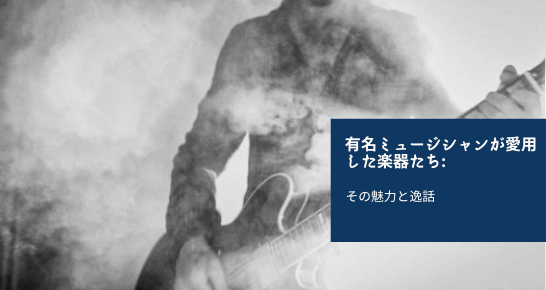 有名ミュージシャンが愛用した楽器たち:

その魅力と逸話